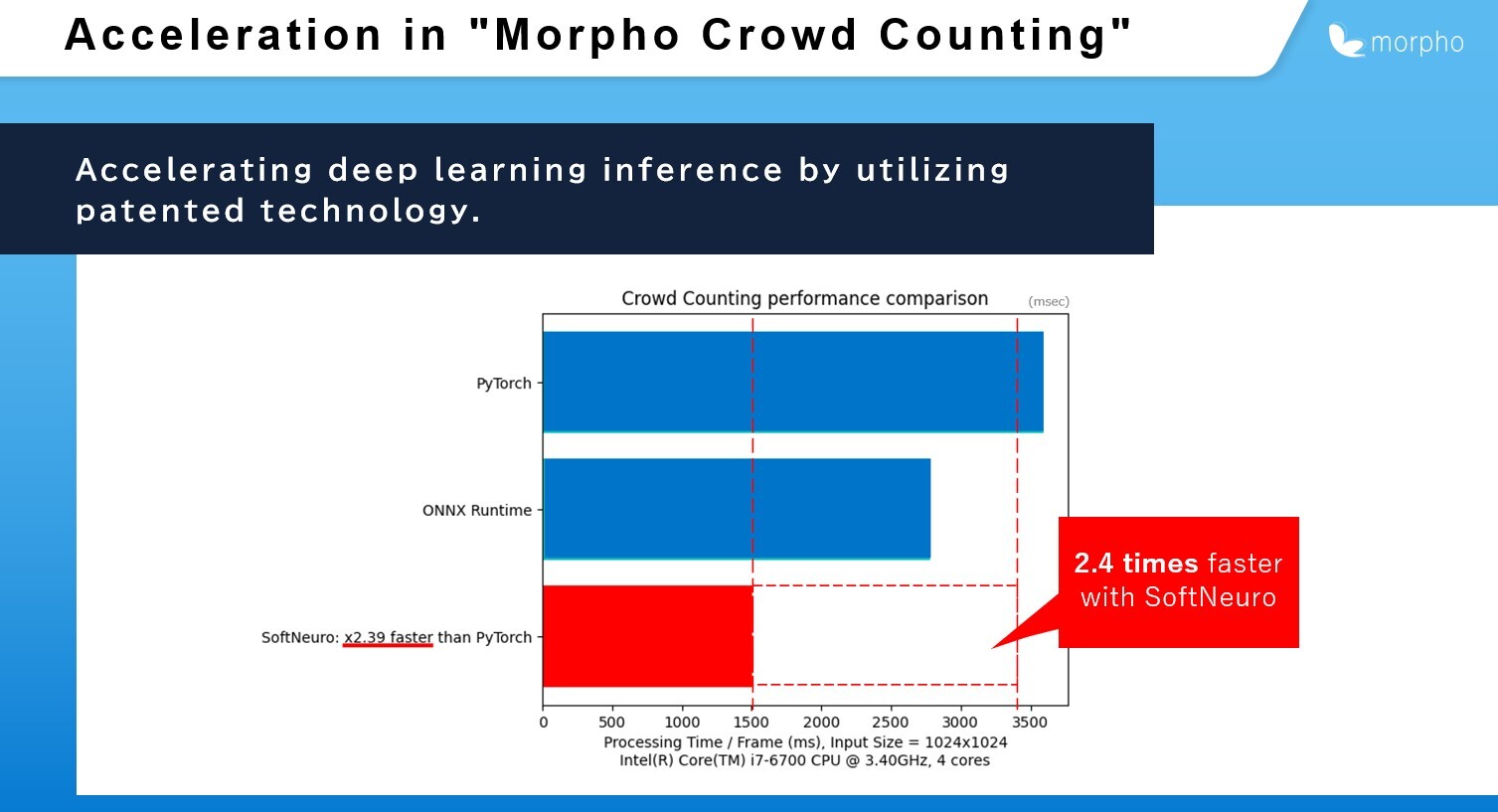 Acceleration in "Morpho Crowd Counting"

morpho

Accelerating deep learning inference by utilizing patented technology.

Crowd Counting performance comparison

(msec)

PyTorch

ONNX Runtime

SoftNeuro: x2.39 faster than PyTorch

2.4 times faster with SoftNeuro

0 500 1000 1500 2000 2500 3000 3500

Processing Time / Frame (ms), Input Size = 1024x1024
Intel(R) Core(TM) i7-6700 CPU @ 3.40GHz, 4 cores